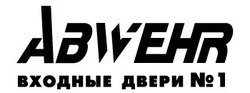 ABWEHR
ВХОДНЫЕ ДВЕРИ №1